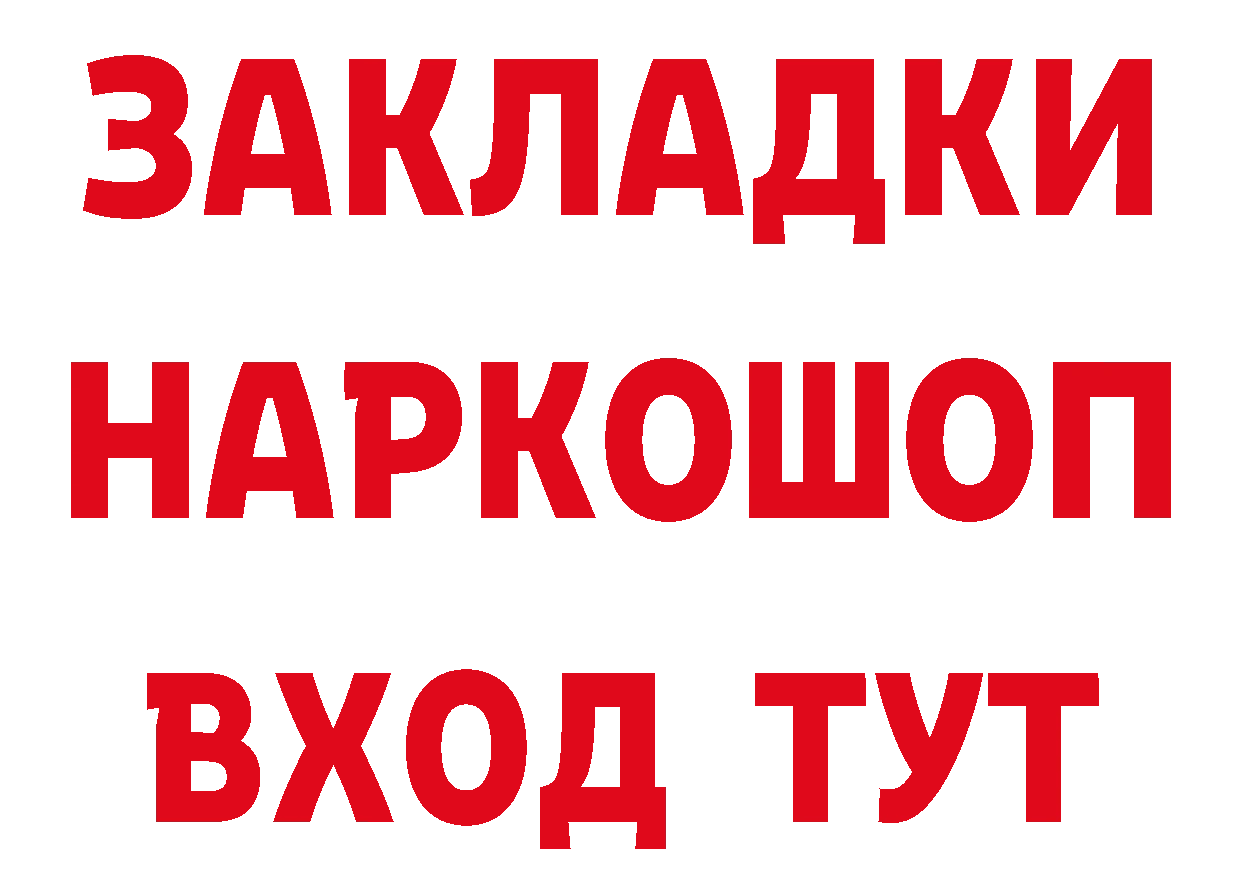 ЗАКЛАДКИ НАРКОШОП ВХОД ТУТ